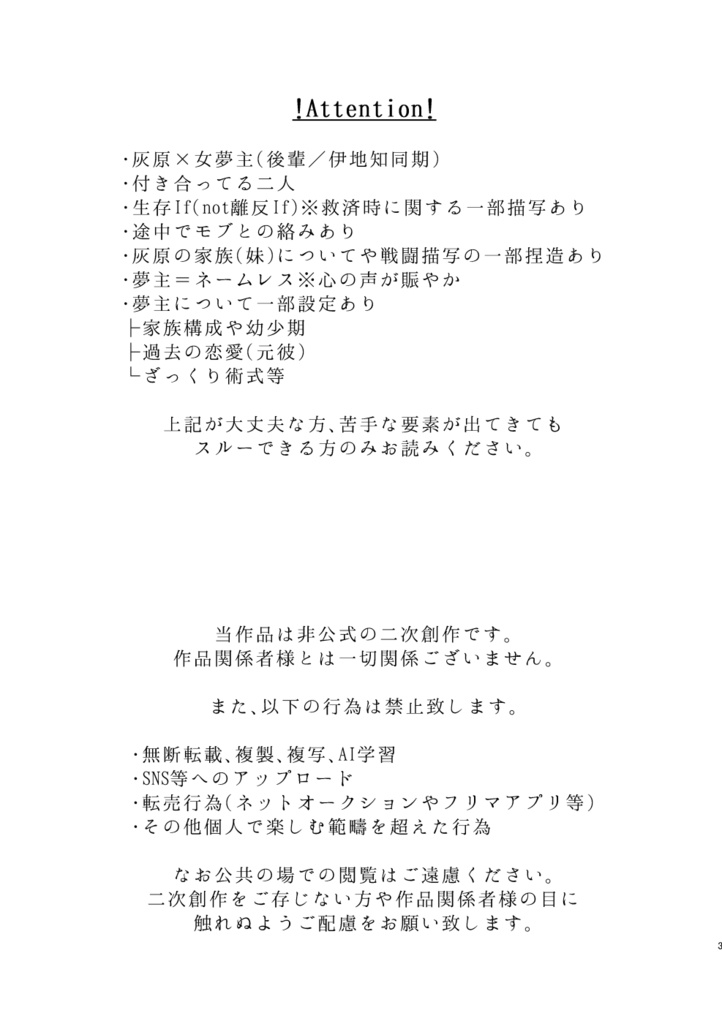 !Attention!

・灰原×女夢主(後輩／伊地知同期)
・付き合ってる二人
・生存If(not離反If)※救済時に関する一部描写あり
・途中でモブとの絡みあり
・灰原の家族(妹)についてや戦闘描写の一部捏造あり
・夢主＝ネームレス※心の声が賑やか
・夢主について一部設定あり
├家族構成や幼少期
├過去の恋愛(元彼)
└ざっくり術式等

上記が大丈夫な方、苦手な要素が出てきても
スルーできる方のみお読みください。

当作品は非公式の二次創作です。
作品関係者様とは一切関係ございません。

また、以下の行為は禁止致します。

・無断転載、複製、複写、AI学習
・SNS等へのアップロード
・転売行為(ネットオークションやフリマアプリ等)
・その他個人で楽しむ範疇を超えた行為

なお公共の場での閲覧はご遠慮ください。
二次創作をご存じない方や作品関係者様の目に
触れぬようご配慮をお願い致します。

3